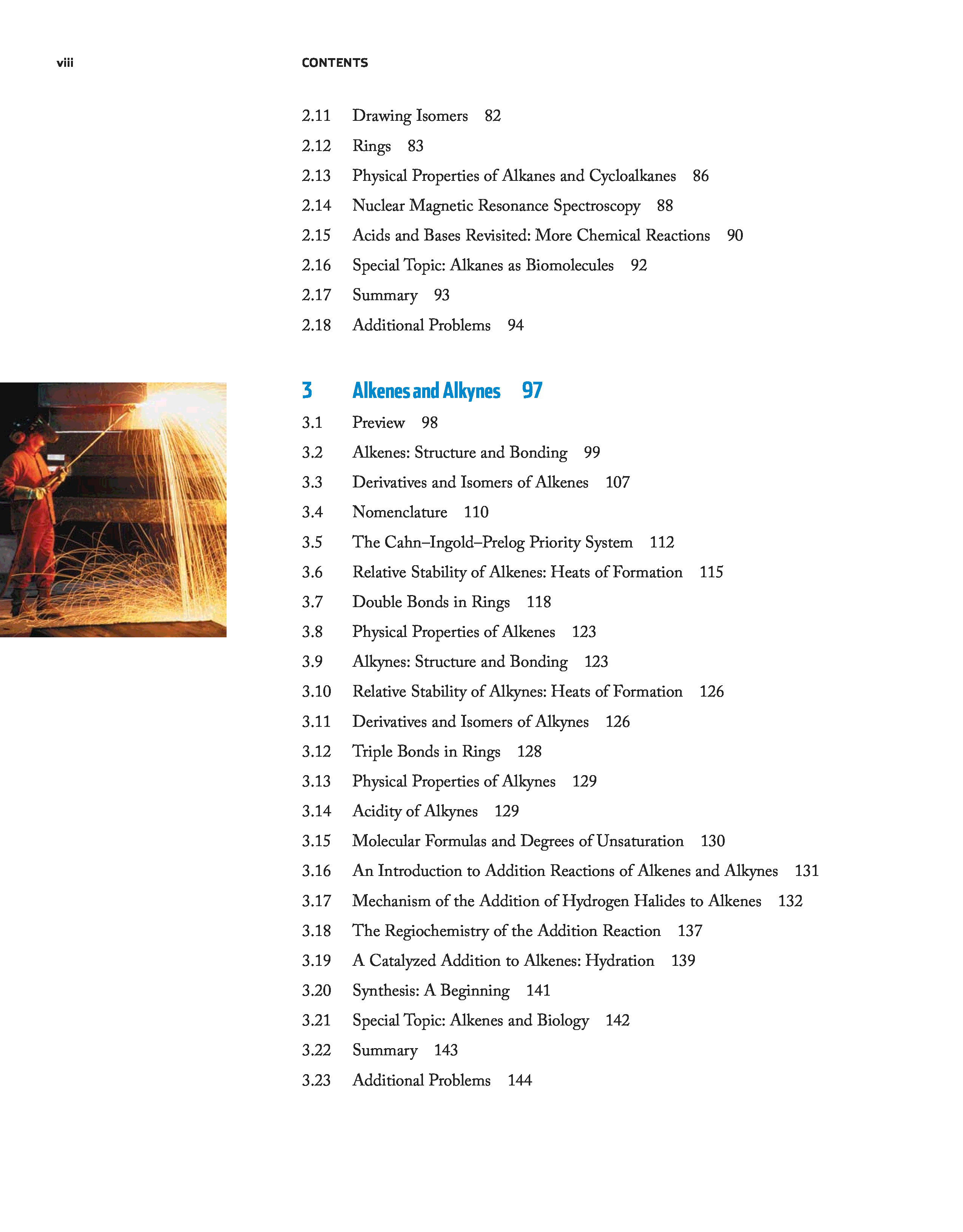 viii CONTENTS

2.11 Drawing Isomers 82
2.12 Rings 83
2.13 Physical Properties of Alkanes and Cycloalkanes 86
2.14 Nuclear Magnetic Resonance Spectroscopy 88
2.15 Acids and Bases Revisited: More Chemical Reactions 90
2.16 Special Topic: Alkanes as Biomolecules 92
2.17 Summary 93
2.18 Additional Problems 94

3 Alkenes and Alkynes 97
3.1 Preview 98
3.2 Alkenes: Structure and Bonding 99
3.3 Derivatives and Isomers of Alkenes 107
3.4 Nomenclature 110
3.5 The Cahn–Ingold–Prelog Priority System 112
3.6 Relative Stability of Alkenes: Heats of Formation 115
3.7 Double Bonds in Rings 118
3.8 Physical Properties of Alkenes 123
3.9 Alkynes: Structure and Bonding 123
3.10 Relative Stability of Alkynes: Heats of Formation 126
3.11 Derivatives and Isomers of Alkynes 126
3.12 Triple Bonds in Rings 128
3.13 Physical Properties of Alkynes 129
3.14 Acidity of Alkynes 129
3.15 Molecular Formulas and Degrees of Unsaturation 130
3.16 An Introduction to Addition Reactions of Alkenes and Alkynes 131
3.17 Mechanism of the Addition of Hydrogen Halides to Alkenes 132
3.18 The Regiochemistry of the Addition Reaction 137
3.19 A Catalyzed Addition to Alkenes: Hydration 139
3.20 Synthesis: A Beginning 141
3.21 Special Topic: Alkenes and Biology 142
3.22 Summary 143
3.23 Additional Problems 144